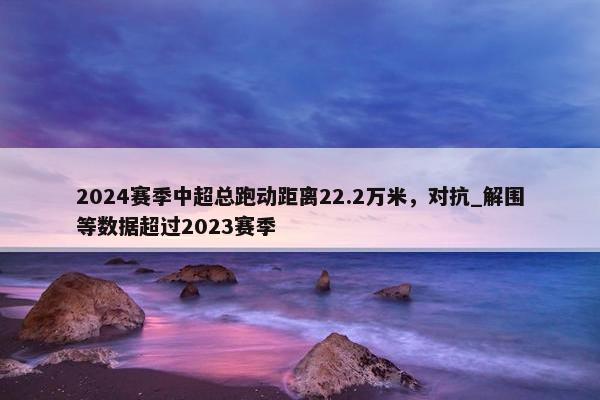 2024赛季中超总跑动距离22.2万米，对抗_解围等数据超过2023赛季